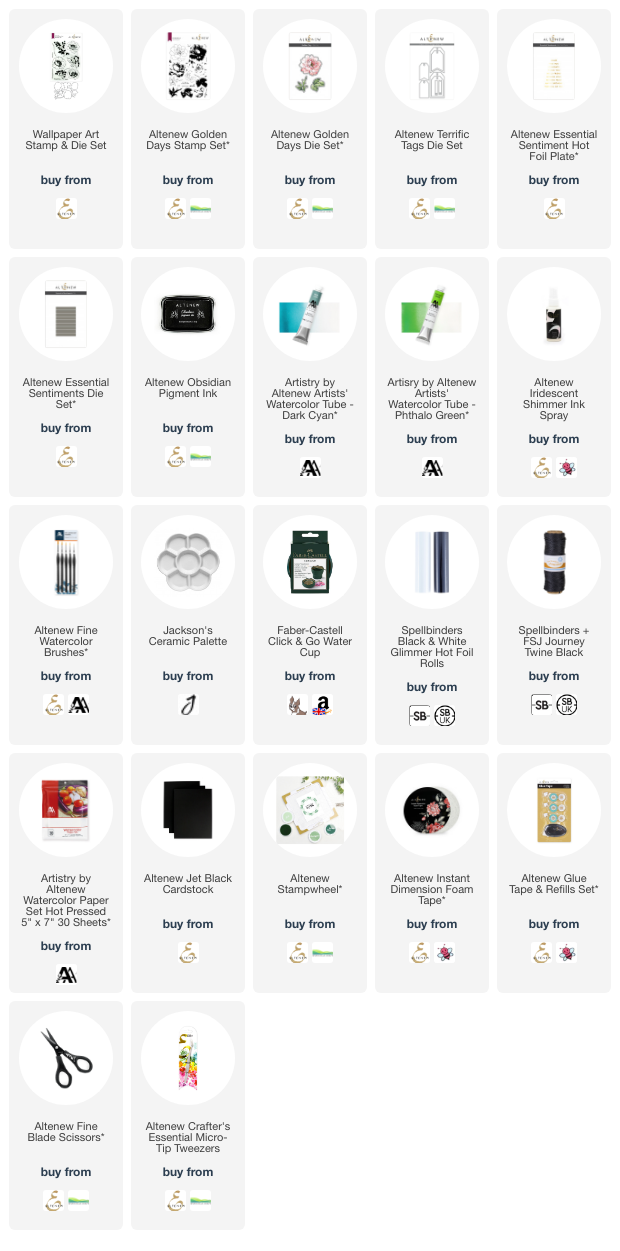 Wallpaper Art Stamp & Die Set

buy from

Altenew Golden Days Stamp Set*

buy from

Altenew Golden Days Die Set*

buy from

Altenew Terrific Tags Die Set

buy from

Altenew Essential Sentiment Hot Foil Plate*

buy from

Altenew Essential Sentiments Die Set*

buy from

Altenew Obsidian Pigment Ink

buy from

Artistry by Altenew Artists' Watercolor Tube - Dark Cyan*

buy from

Artisry by Altenew Artists' Watercolor Tube - Phthalo Green*

buy from

Altenew Iridescent Shimmer Ink Spray

buy from

Altenew Fine Watercolor Brushes*

buy from

Jackson's Ceramic Palette

buy from

Faber-Castell Click & Go Water Cup

buy from

Spellbinders Black & White Glimmer Hot Foil Rolls

buy from

SB SB UK

Spellbinders + FSJ Journey Twine Black

buy from

SB SB UK

Artistry by Altenew Watercolor Paper Set Hot Pressed 5" x 7" 30 Sheets*

buy from

Altenew Jet Black Cardstock

buy from

Altenew Stampwheel*

buy from

Altenew Instant Dimension Foam Tape*

buy from

Altenew Glue Tape & Refills Set*

buy from

Altenew Fine Blade Scissors*

buy from

Altenew Crafter's Essential Micro-Tip Tweezers

buy from